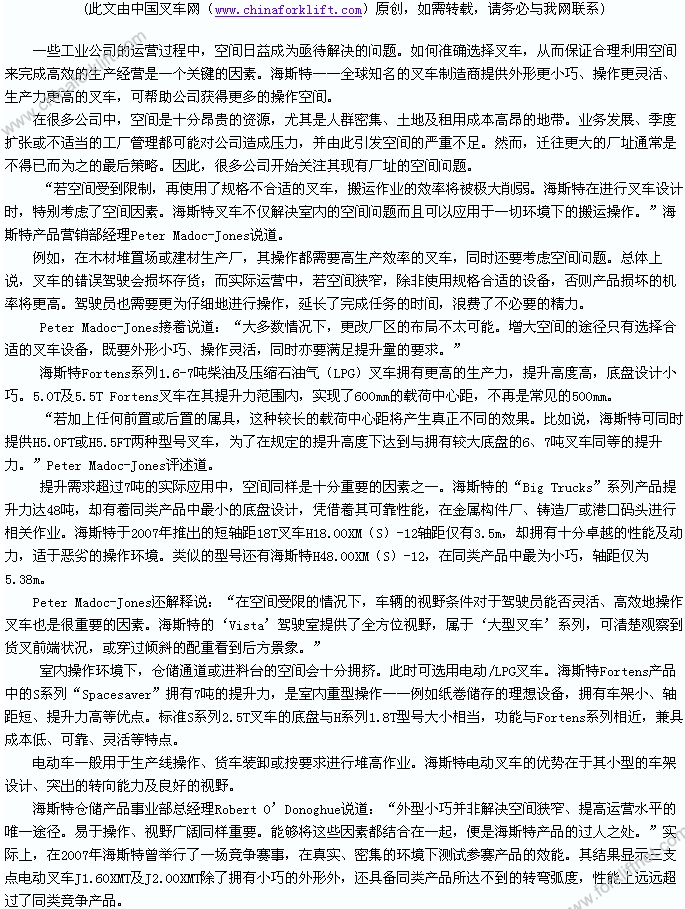 （此文由中国叉车网（www.chinaforklift.com）原创，如需转载，请务必与我网联系）

一些工业公司的运营过程中，空间日益成为亟待解决的问题。如何准确选择叉车，从而保证合理利用空间来完成高效的生产经营是一个关键的因素。海斯特——全球知名的叉车制造商提供外形更小巧、操作更灵活、生产力更高的叉车，可帮助公司获得更多的操作空间。

在很多公司中，空间是十分昂贵的资源，尤其是人群密集、土地及租用成本高昂的地带。业务发展、季度扩张或不适当的工厂管理都可能对公司造成压力，并由此引发空间的严重不足。然而，迁往更大的厂址通常是不得已而为之的最后策略。因此，很多公司开始关注其现有厂址的空间问题。

“若空间受到限制，再使用了规格不合适的叉车，搬运作业的效率将被极大削弱。海斯特在进行叉车设计时，特别考虑了空间因素。海斯特叉车不仅解决室内的空间问题而且可以应用于一切环境下的搬运操作。”海斯特产品营销部经理Peter Madoc-Jones说道。

例如，在木材堆置场或建材生产厂，其操作都需要高生产效率的叉车，同时还要考虑空间问题。总体上说，叉车的错误驾驶会损坏存货；而实际运营中，若空间狭窄，除非使用规格合适的设备，否则产品损坏的机率将更高。驾驶员也需要更为仔细地进行操作，延长了完成任务的时间，浪费了不必要的精力。

Peter Madoc-Jones接着说道：“大多数情况下，更改厂区的布局不太可能。增大空间的途径只有选择合适的叉车设备，既要外形小巧、操作灵活，同时亦要满足提升量的要求。”

海斯特Fortens系列1.6-7吨柴油及压缩石油气（LPG）叉车拥有更高的生产力，提升高度高，底盘设计小巧。5.0T及5.5T Fortens叉车在其提升力范围内，实现了600mm的载荷中心距，不再是常见的500mm。

“若加上任何前置或后置的属具，这种较长的载荷中心距将产生真正不同的效果。比如说，海斯特可同时提供H5.0FT或H5.5FT两种型号叉车，为了在规定的提升高度下达到与拥有较大底盘的6、7吨叉车同等的提升力。”Peter Madoc-Jones评述道。

提升需求超过7吨的实际应用中，空间同样是十分重要的因素之一。海斯特的“Big Trucks”系列产品提升力达48吨，却有着同类产品中最小的底盘设计，凭借着其可靠性能，在金属构件厂、铸造厂或港口码头进行相关作业。海斯特于2007年推出的短轴距18T叉车H18.00XM（S）-12轴距仅有3.5m，却拥有十分卓越的性能及动力，适于恶劣的操作环境。类似的型号还有海斯特H48.00XM（S）-12，在同类产品中最为小巧，轴距仅为5.38m。

Peter Madoc-Jones还解释说：“在空间受限的情况下，车辆的视野条件对于驾驶员能否灵活、高效地操作叉车也是很重要的因素。海斯特的‘Vista’驾驶室提供了全方位视野，属于‘大型叉车’系列，可清楚观察到货叉前端状况，或穿过倾斜的配重看到后方景象。”

室内操作环境下，仓储通道或进料台的空间会十分拥挤。此时可选用电动/LPG叉车。海斯特Fortens产品中的S系列“Spacesaver”拥有7吨的提升力，是室内重型操作——例如纸卷储存的理想设备，拥有车架小、轴距短、提升力高等优点。标准S系列2.5T叉车的底盘与H系列1.8T型号大小相当，功能与Fortens系列相近，兼具成本低、可靠、灵活等特点。

电动车一般用于生产线操作、货车装卸或按要求进行堆高作业。海斯特电动叉车的优势在于其小型的车架设计、突出的转向能力及良好的视野。

海斯特仓储产品事业部总经理Robert O’Donoghue说道：“外型小巧并非解决空间狭窄、提高运营水平的唯一途径。易于操作、视野广阔同样重要。能够将这些因素都结合在一起，便是海斯特产品的过人之处。”实际上，在2007年海斯特曾举行了一场竞争赛事，在真实、密集的环境下测试参赛产品的效能。其结果显示三支点电动叉车J1.60XMT及J2.00XMT除了拥有小巧的外形外，还具备同类产品所达不到的转弯弧度，性能上远远超过了同类竞争产品。